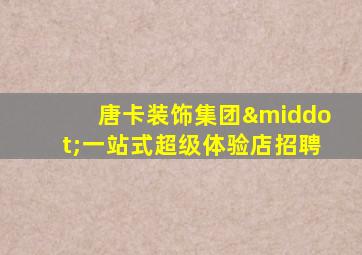 唐卡装饰集团&middot;一站式超级体验店招聘